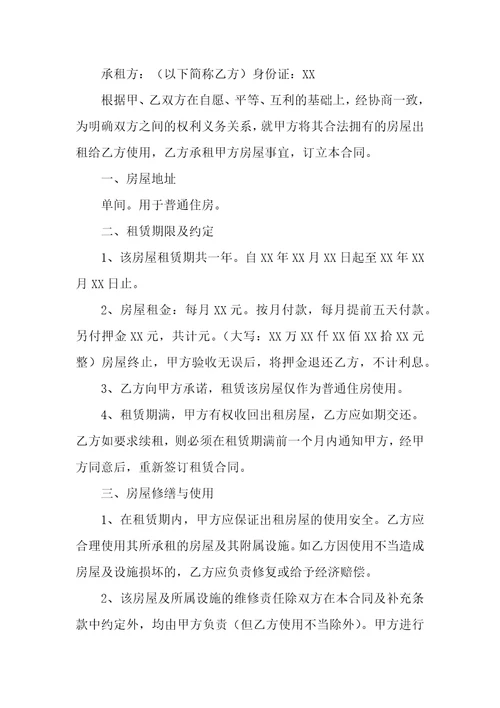 承租方：（以下简称乙方）身份证：XX

根据甲、乙双方在自愿、平等、互利的基础上，经协商一致，为明确双方之间的权利义务关系，就甲方将其合法拥有的房屋出租给乙方使用，乙方承租甲方房屋事宜，订立本合同。

一、房屋地址

单间。用于普通住房。

二、租赁期限及约定

1、该房屋租赁期共一年。自 XX 年 XX 月 XX 日起至 XX 年 XX 月 XX 日止。

2、房屋租金：每月 XX 元。按月付款，每月提前五天付款。另付押金 XX 元，共计元。（大写：XX 万 XX 仟 XX 佰 XX 拾 XX 元整）房屋终止，甲方验收无误后，将押金退还乙方，不计利息。

3、乙方向甲方承诺，租赁该房屋仅作为普通住房使用。

4、租赁期满，甲方有权收回出租房屋，乙方应如期交还。乙方如要求续租，则必须在租赁期满前一个月内通知甲方，经甲方同意后，重新签订租赁合同。

三、房屋修缮与使用

1、在租赁期内，甲方应保证出租房屋的使用安全。乙方应合理使用其所承租的房屋及其附属设施。如乙方因使用不当造成房屋及设施损坏的，乙方应负责修复或给予经济赔偿。

2、该房屋及所属设施的维修责任除双方在本合同及补充条款中约定外，均由甲方负责（但乙方使用不当除外）。甲方进行